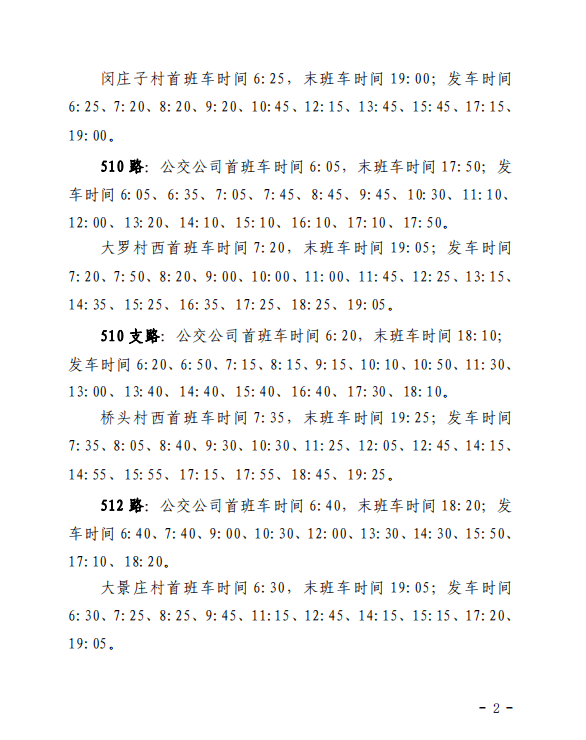 闵庄子村首班车时间 6:25，末班车时间 19:00；发车时间 6:25、7:20、8:20、9:20、10:45、12:15、13:45、15:45、17:15、19:00。

510 路：公交公司首班车时间 6:05，末班车时间 17:50；发车时间 6:05、6:35、7:05、7:45、8:45、9:45、10:30、11:10、12:00、13:20、14:10、15:10、16:10、17:10、17:50。

大罗村西首班车时间 7:20，末班车时间 19:05；发车时间 7:20、7:50、8:20、9:00、10:00、11:00、11:45、12:25、13:15、14:35、15:25、16:35、17:25、18:25、19:05。

510 支路：公交公司首班车时间 6:20，末班车时间 18:10；发车时间 6:20、6:50、7:15、8:15、9:15、10:10、10:50、11:30、13:00、13:40、14:40、15:40、16:40、17:30、18:10。

桥头村西首班车时间 7:35，末班车时间 19:25；发车时间 7:35、8:05、8:40、9:30、10:30、11:25、12:05、12:45、14:15、14:55、15:55、17:15、17:55、18:45、19:25。

512 路：公交公司首班车时间 6:40，末班车时间 18:20；发车时间 6:40、7:40、9:00、10:30、12:00、13:30、14:30、15:50、17:10、18:20。

大景庄村首班车时间 6:30，末班车时间 19:05；发车时间 6:30、7:25、8:25、9:45、11:15、12:45、14:15、15:15、17:20、19:05。

- 2 -